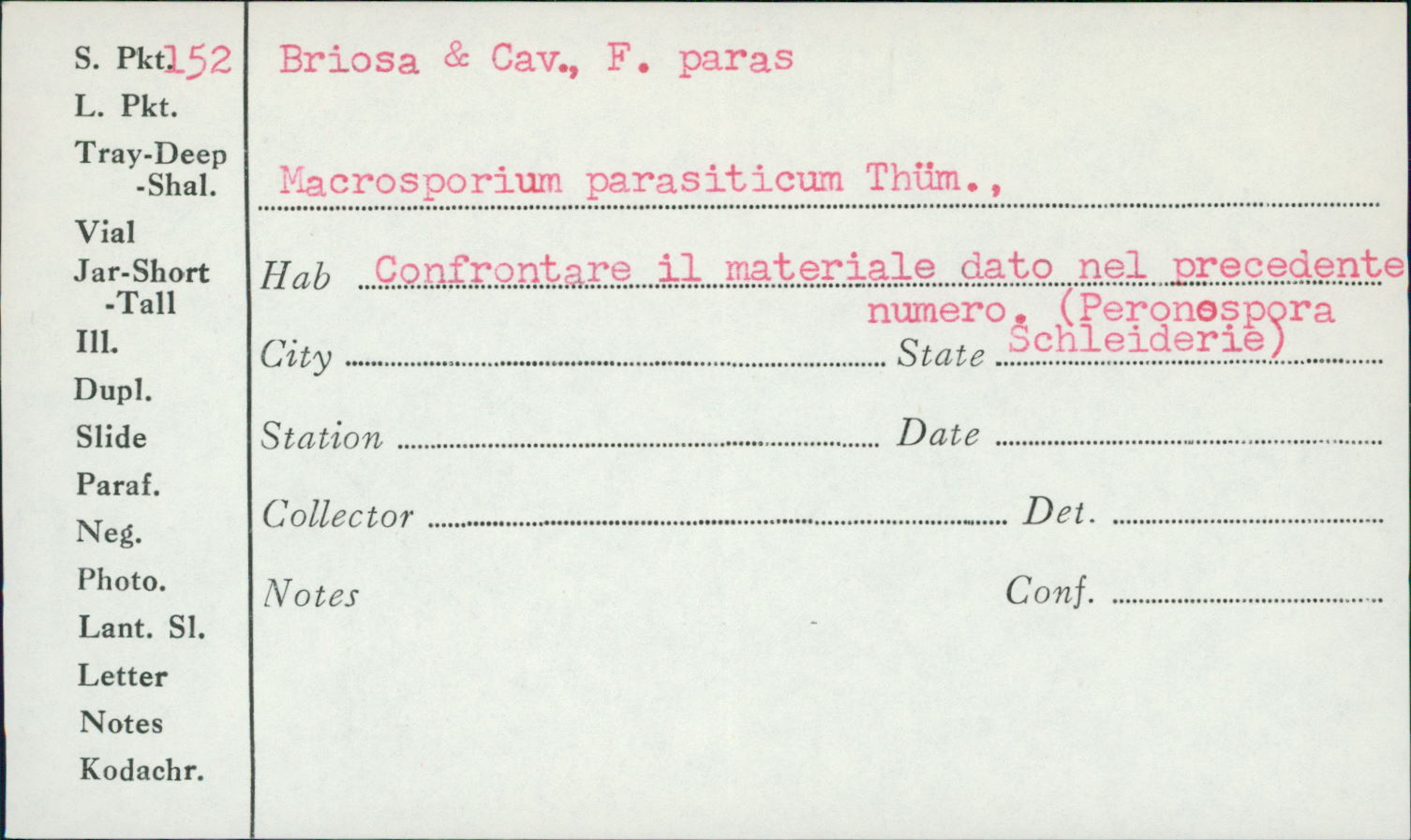 S. Pkt. 152
L. Pkt.
Tray-Deep
-Shal.
Vial
Jar-Short
-Tall
Ill.
Dupl.
Slide
Paraf.
Neg.
Photo.
Lant. Sl.
Letter
Notes
Kodachr.

Briosa & Cav., F. paras

Macrosporium parasiticum Thüm.,

Hab Confrontare il materiale dato nel precedente numero. (Peronospora Schleiderie)

City ____ State ____

Station ____ Date ____

Collector ____ Det. ____

Notes

Conf. ____